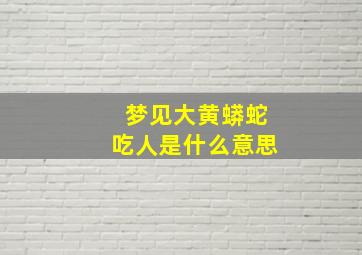 梦见大黄蟒蛇
吃人是什么意思